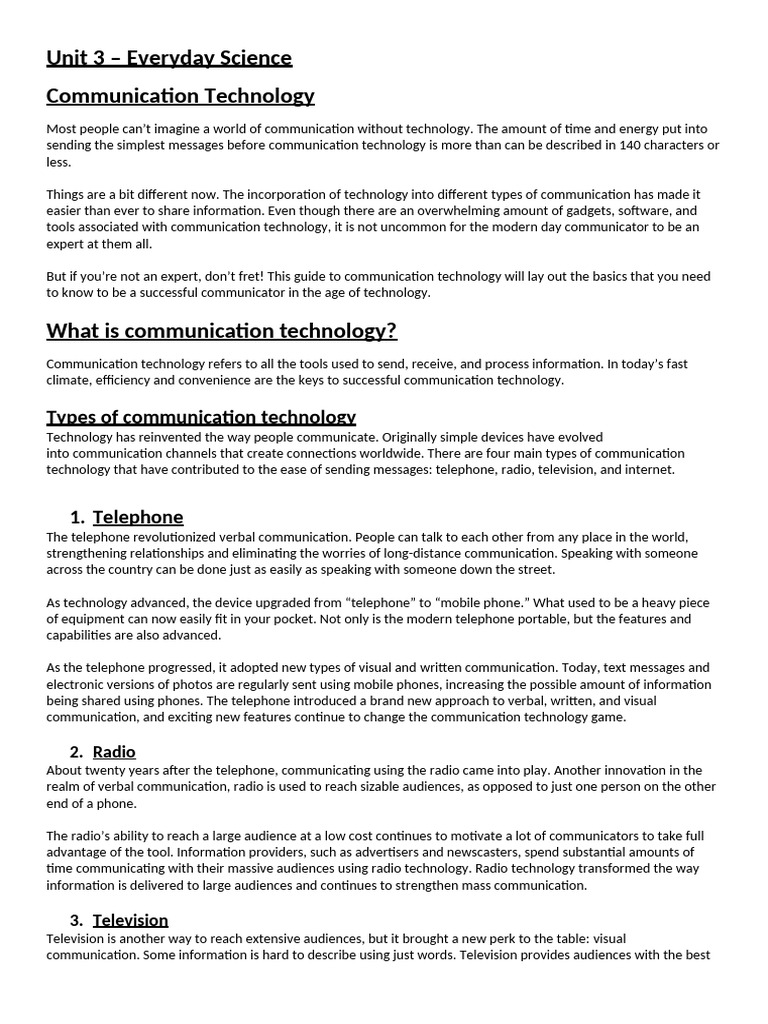 Unit 3 – Everyday Science

Communication Technology

Most people can't imagine a world of communication without technology. The amount of time and energy put into sending the simplest messages before communication technology is more than can be described in 140 characters or less.

Things are a bit different now. The incorporation of technology into different types of communication has made it easier than ever to share information. Even though there are an overwhelming amount of gadgets, software, and tools associated with communication technology, it is not uncommon for the modern day communicator to be an expert at them all.

But if you're not an expert, don't fret! This guide to communication technology will lay out the basics that you need to know to be a successful communicator in the age of technology.

What is communication technology?

Communication technology refers to all the tools used to send, receive, and process information. In today's fast climate, efficiency and convenience are the keys to successful communication technology.

Types of communication technology

Technology has reinvented the way people communicate. Originally simple devices have evolved into communication channels that create connections worldwide. There are four main types of communication technology that have contributed to the ease of sending messages: telephone, radio, television, and internet.

1. Telephone

The telephone revolutionized verbal communication. People can talk to each other from any place in the world, strengthening relationships and eliminating the worries of long-distance communication. Speaking with someone across the country can be done just as easily as speaking with someone down the street.

As technology advanced, the device upgraded from "telephone" to "mobile phone." What used to be a heavy piece of equipment can now easily fit in your pocket. Not only is the modern telephone portable, but the features and capabilities are also advanced.

As the telephone progressed, it adopted new types of visual and written communication. Today, text messages and electronic versions of photos are regularly sent using mobile phones, increasing the possible amount of information being shared using phones. The telephone introduced a brand new approach to verbal, written, and visual communication, and exciting new features continue to change the communication technology game.

2. Radio

About twenty years after the telephone, communicating using the radio came into play. Another innovation in the realm of verbal communication, radio is used to reach sizable audiences, as opposed to just one person on the other end of a phone.

The radio's ability to reach a large audience at a low cost continues to motivate a lot of communicators to take full advantage of the tool. Information providers, such as advertisers and newscasters, spend substantial amounts of time communicating with their massive audiences using radio technology. Radio technology transformed the way information is delivered to large audiences and continues to strengthen mass communication.

3. Television

Television is another way to reach extensive audiences, but it brought a new perk to the table: visual communication. Some information is hard to describe using just words. Television provides audiences with the best